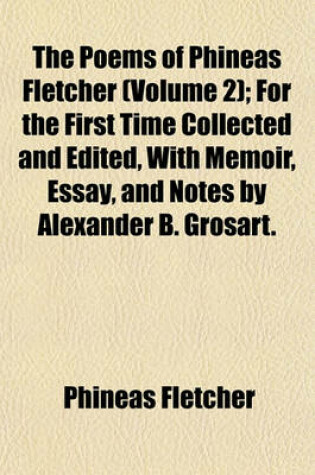 The Poems of Phineas Fletcher (Volume 2); For the First Time Collected and Edited, With Memoir, Essay, and Notes by Alexander B. Grosart.

Phineas Fletcher